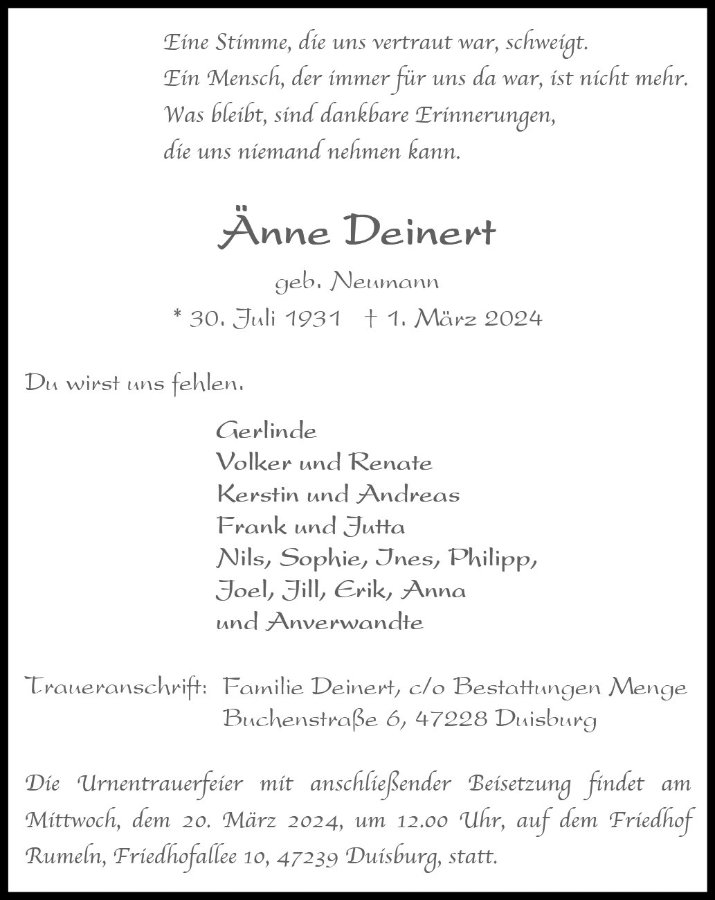 Eine Stimme, die uns vertraut war, schweigt.
Ein Mensch, der immer für uns da war, ist nicht mehr.
Was bleibt, sind dankbare Erinnerungen,
die uns niemand nehmen kann.

Änne Deinert

geb. Neumann
* 30. Juli 1931 † 1. März 2024

Du wirst uns fehlen.

Gerlinde
Volker und Renate
Kerstin und Andreas
Frank und Jutta
Nils, Sophie, Ines, Philipp,
Joel, Jill, Erik, Anna
und Anverwandte

Traueranschrift: Familie Deinert, c/o Bestattungen Menge
Buchenstraße 6, 47228 Duisburg

Die Urnentrauerfeier mit anschließender Beisetzung findet am Mittwoch, dem 20. März 2024, um 12.00 Uhr, auf dem Friedhof Rumeln, Friedhofallee 10, 47239 Duisburg, statt.